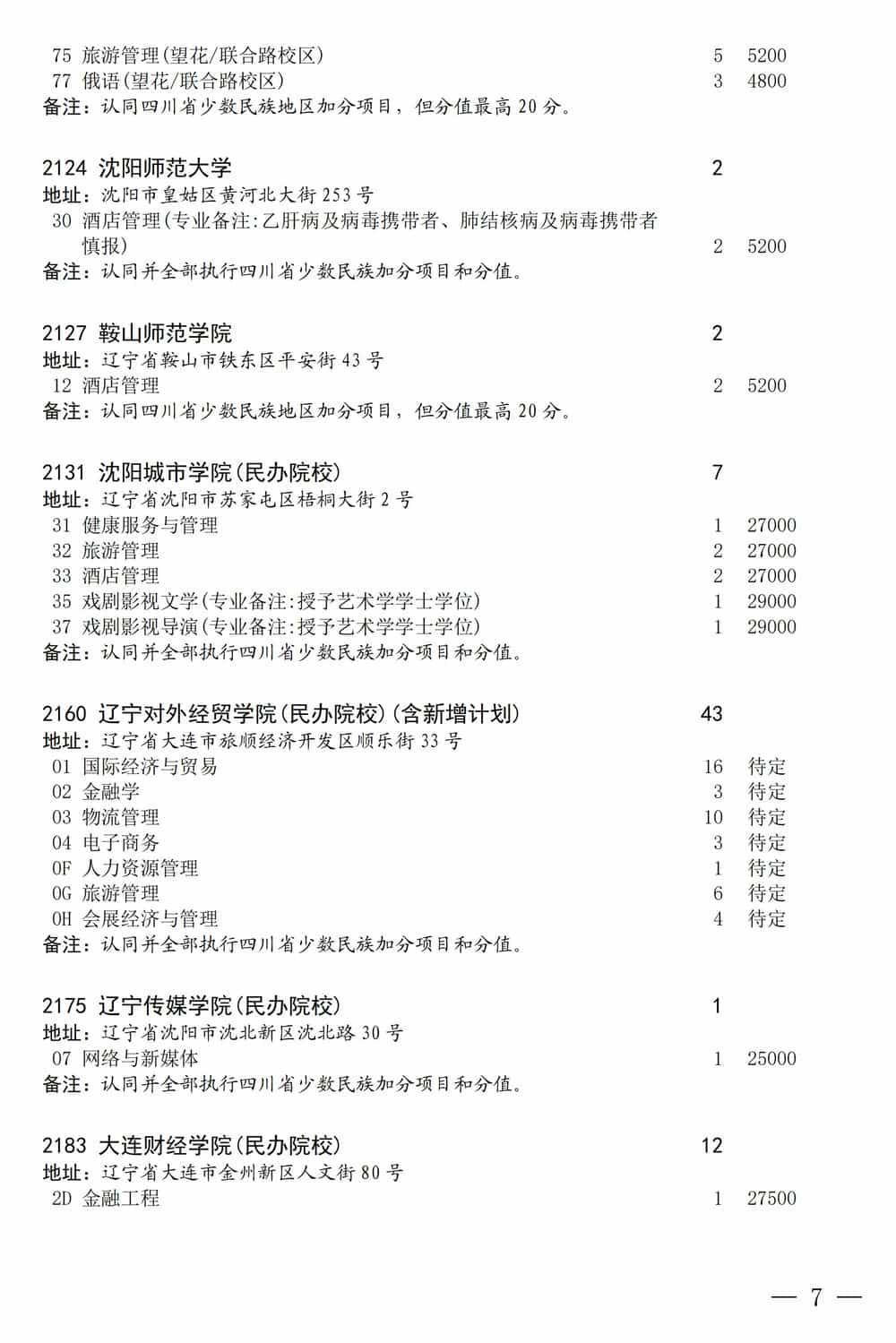 75 旅游管理(望花/联合路校区) 5 5200
77 俄语(望花/联合路校区) 3 4800
备注：认同四川省少数民族地区加分项目，但分值最高20分。

2124 沈阳师范大学 2
地址：沈阳市皇姑区黄河北大街253号
30 酒店管理(专业备注:乙肝病及病毒携带者、肺结核病及病毒携带者慎报) 2 5200
备注：认同并全部执行四川省少数民族加分项目和分值。

2127 鞍山师范学院 2
地址：辽宁省鞍山市铁东区平安街43号
12 酒店管理 2 5200
备注：认同四川省少数民族地区加分项目，但分值最高20分。

2131 沈阳城市学院(民办院校) 7
地址：辽宁省沈阳市苏家屯区梧桐大街2号
31 健康服务与管理 1 27000
32 旅游管理 2 27000
33 酒店管理 2 27000
35 戏剧影视文学(专业备注:授予艺术学学士学位) 1 29000
37 戏剧影视导演(专业备注:授予艺术学学士学位) 1 29000
备注：认同并全部执行四川省少数民族加分项目和分值。

2160 辽宁对外经贸学院(民办院校)(含新增计划) 43
地址：辽宁省大连市旅顺经济开发区顺乐街33号
01 国际经济与贸易 16 待定
02 金融学 3 待定
03 物流管理 10 待定
04 电子商务 3 待定
0F 人力资源管理 1 待定
0G 旅游管理 6 待定
0H 会展经济与管理 4 待定
备注：认同并全部执行四川省少数民族加分项目和分值。

2175 辽宁传媒学院(民办院校) 1
地址：辽宁省沈阳市沈北新区沈北路30号
07 网络与新媒体 1 25000
备注：认同并全部执行四川省少数民族加分项目和分值。

2183 大连财经学院(民办院校) 12
地址：辽宁省大连市金州新区人文街80号
2D 金融工程 1 27500

— 7 —